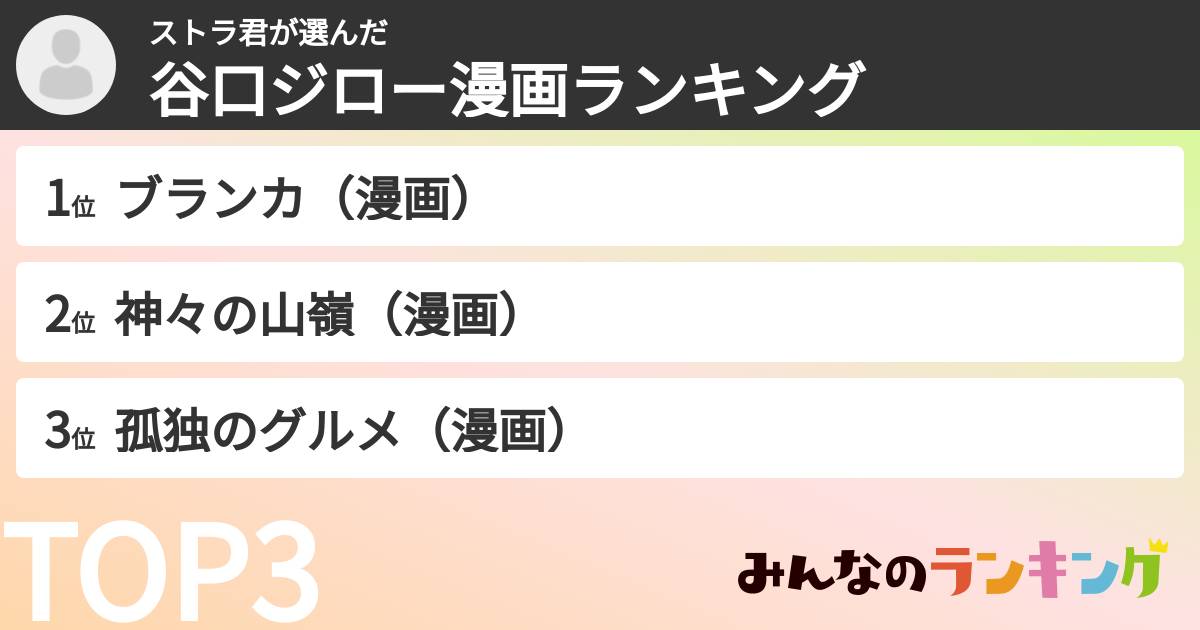 ストラ君が選んだ
谷口ジロー漫画ランキング

1位 ブランカ（漫画）

2位 神々の山嶺（漫画）

3位 孤独のグルメ（漫画）

TOP3

みんなのランキング